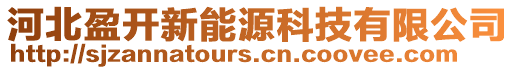 河北盈开新能源科技有限公司
http://sjzannatours.cn.coovee.com